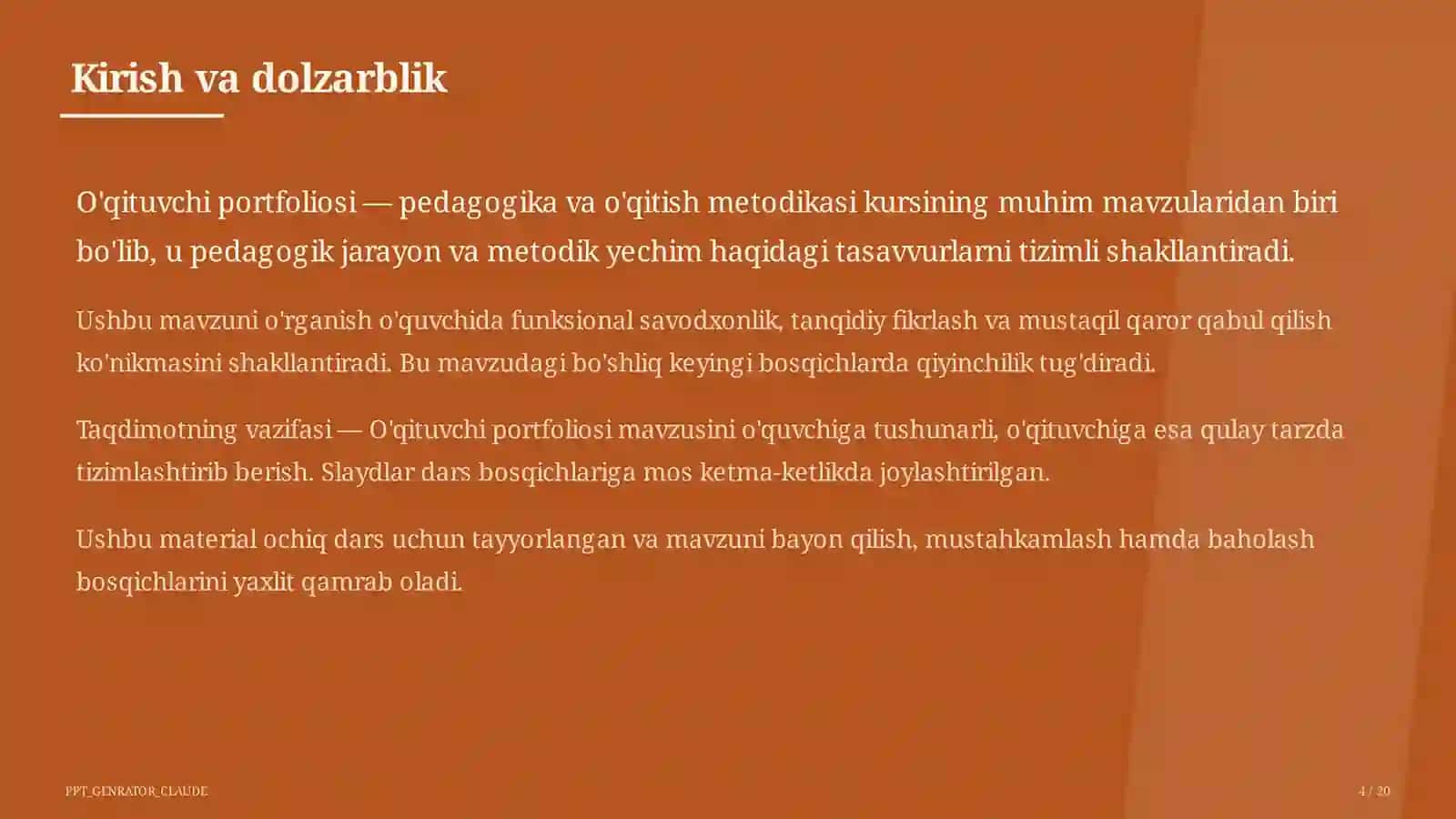 Kirish va dolzarblik

O'qituvchi portfoliosi — pedagogika va o'qitish metodikasi kursining muhim mavzularidan biri bo'lib, u pedagogik jarayon va metodik yechim haqidagi tasavvurlarni tizimli shakllantiradi.

Ushbu mavzuni o'rganish o'quvchida funksional savodxonlik, tanqidiy fikrlash va mustaqil qaror qabul qilish ko'nikmasini shakllantiradi. Bu mavzudagi bo'shliq keyingi bosqichlarda qiyinchilik tug'diradi.

Taqdimotning vazifasi — O'qituvchi portfoliosi mavzusini o'quvchiga tushunarli, o'qituvchiga esa qulay tarzda tizimlashtirib berish. Slaydlar dars bosqichlariga mos ketma-ketlikda joylashtirilgan.

Ushbu material ochiq dars uchun tayyorlangan va mavzuni bayon qilish, mustahkamlash hamda baholash bosqichlarini yaxlit qamrab oladi.

PPT_GENRATOR_CLAUDE

4 / 20